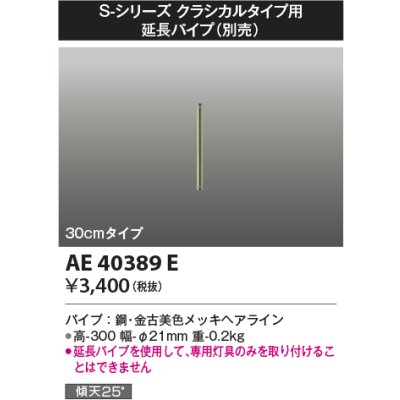 S-シリーズ クラシカルタイプ用
延長パイプ（別売）

30cmタイプ

AE 40389 E
¥3,400（税抜）

パイプ：鋼・金古美色メッキヘアライン
●高-300 幅-φ21mm 重-0.2kg
●延長パイプを使用して、専用灯具のみを取り付けることはできません

傾天25°